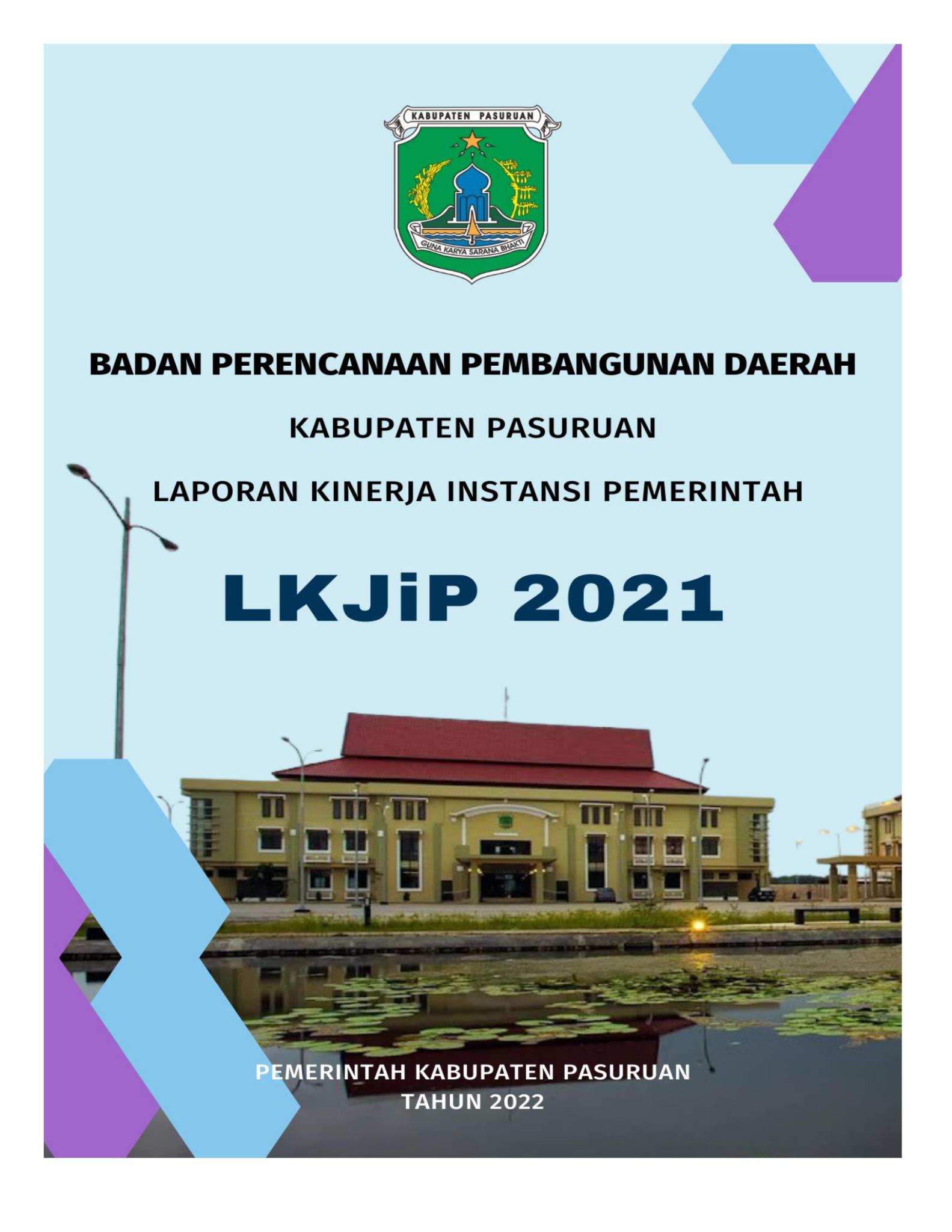 KABUPATEN PASURUAN

GUNA KARYA SARANA BHAKTI

BADAN PERENCANAAN PEMBANGUNAN DAERAH

KABUPATEN PASURUAN

LAPORAN KINERJA INSTANSI PEMERINTAH

LKJiP 2021

PEMERINTAH KABUPATEN PASURUAN
TAHUN 2022